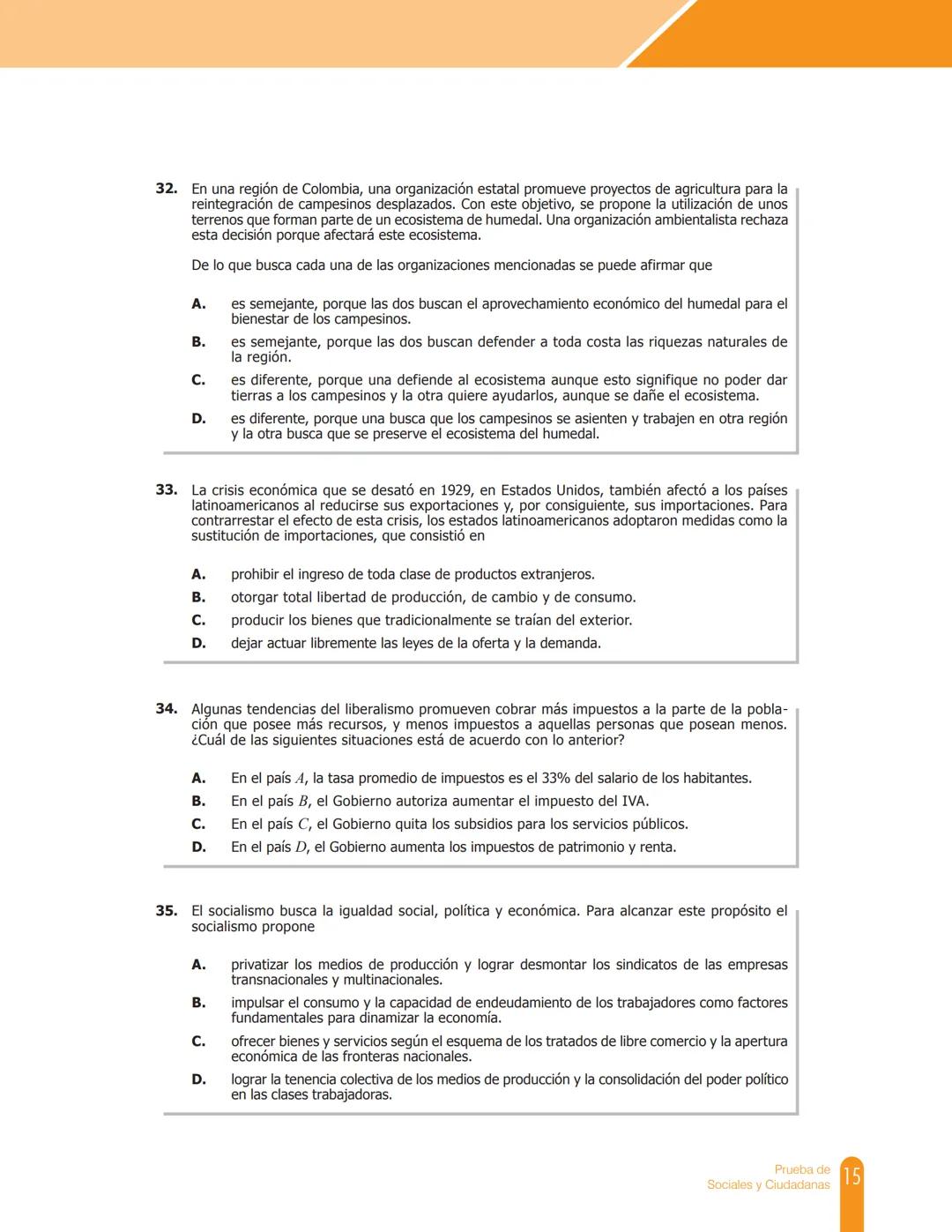 32. En una región de Colombia, una organización estatal promueve proyectos de agricultura para la reintegración de campesinos desplazados. Con este objetivo, se propone la utilización de unos terrenos que forman parte de un ecosistema de humedal. Una organización ambientalista rechaza esta decisión porque afectará este ecosistema.

De lo que busca cada una de las organizaciones mencionadas se puede afirmar que

A. es semejante, porque las dos buscan el aprovechamiento económico del humedal para el bienestar de los campesinos.
B. es semejante, porque las dos buscan defender a toda costa las riquezas naturales de la región.
C. es diferente, porque una defiende al ecosistema aunque esto signifique no poder dar tierras a los campesinos y la otra quiere ayudarlos, aunque se dañe el ecosistema.
D. es diferente, porque una busca que los campesinos se asienten y trabajen en otra región y la otra busca que se preserve el ecosistema del humedal.

33. La crisis económica que se desató en 1929, en Estados Unidos, también afectó a los países latinoamericanos al reducirse sus exportaciones y, por consiguiente, sus importaciones. Para contrarrestar el efecto de esta crisis, los estados latinoamericanos adoptaron medidas como la sustitución de importaciones, que consistió en

A. prohibir el ingreso de toda clase de productos extranjeros.
B. otorgar total libertad de producción, de cambio y de consumo.
C. producir los bienes que tradicionalmente se traían del exterior.
D. dejar actuar libremente las leyes de la oferta y la demanda.

34. Algunas tendencias del liberalismo promueven cobrar más impuestos a la parte de la población que posee más recursos, y menos impuestos a aquellas personas que posean menos. ¿Cuál de las siguientes situaciones está de acuerdo con lo anterior?

A. En el país $A$, la tasa promedio de impuestos es el 33% del salario de los habitantes.
B. En el país $B$, el Gobierno autoriza aumentar el impuesto del IVA.
C. En el país $C$, el Gobierno quita los subsidios para los servicios públicos.
D. En el país $D$, el Gobierno aumenta los impuestos de patrimonio y renta.

35. El socialismo busca la igualdad social, política y económica. Para alcanzar este propósito el socialismo propone

A. privatizar los medios de producción y lograr desmontar los sindicatos de las empresas transnacionales y multinacionales.
B. impulsar el consumo y la capacidad de endeudamiento de los trabajadores como factores fundamentales para dinamizar la economía.
C. ofrecer bienes y servicios según el esquema de los tratados de libre comercio y la apertura económica de las fronteras nacionales.
D. lograr la tenencia colectiva de los medios de producción y la consolidación del poder político en las clases trabajadoras.

Prueba de
Sociales y Ciudadanas
15